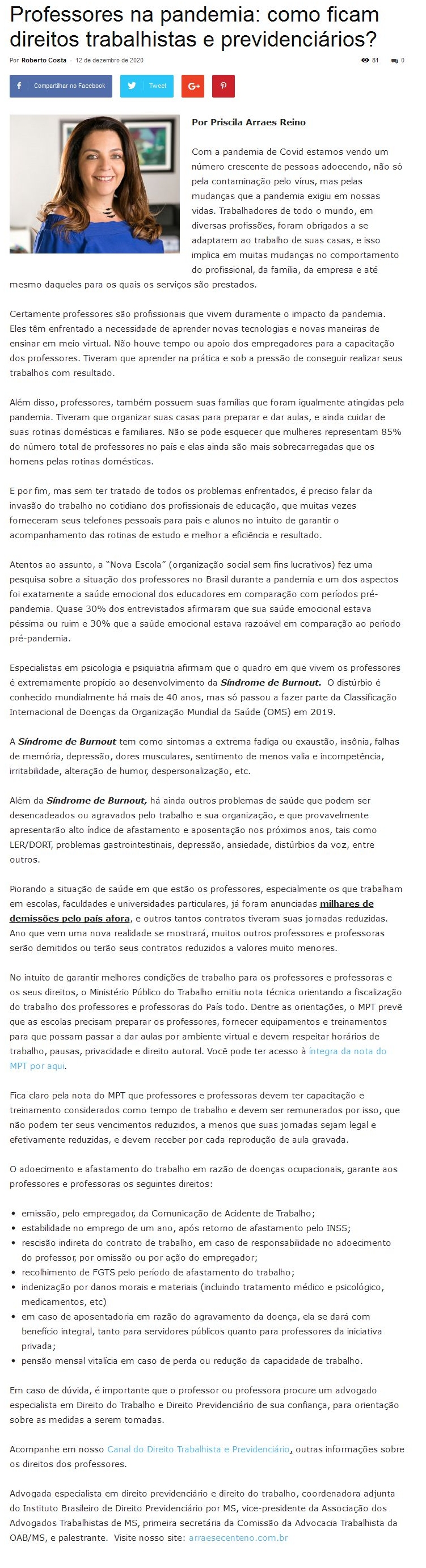 Professores na pandemia: como ficam direitos trabalhistas e previdenciários?

Por Roberto Costa - 12 de dezembro de 2020

81 0

Compartilhar no Facebook Tweet G+

Por Priscila Arraes Reino

Com a pandemia de Covid estamos vendo um número crescente de pessoas adoecendo, não só pela contaminação pelo vírus, mas pelas mudanças que a pandemia exigiu em nossas vidas. Trabalhadores de todo o mundo, em diversas profissões, foram obrigados a se adaptarem ao trabalho de suas casas, e isso implica em muitas mudanças no comportamento do profissional, da família, da empresa e até mesmo daqueles para os quais os serviços são prestados.

Certamente professores são profissionais que vivem duramente o impacto da pandemia. Eles têm enfrentado a necessidade de aprender novas tecnologias e novas maneiras de ensinar em meio virtual. Não houve tempo ou apoio dos empregadores para a capacitação dos professores. Tiveram que aprender na prática e sob a pressão de conseguir realizar seus trabalhos com resultado.

Além disso, professores, também possuem suas famílias que foram igualmente atingidas pela pandemia. Tiveram que organizar suas casas para preparar e dar aulas, e ainda cuidar de suas rotinas domésticas e familiares. Não se pode esquecer que mulheres representam 85% do número total de professores no país e elas ainda são mais sobrecarregadas que os homens pelas rotinas domésticas.

E por fim, mas sem ter tratado de todos os problemas enfrentados, é preciso falar da invasão do trabalho no cotidiano dos profissionais de educação, que muitas vezes forneceram seus telefones pessoais para pais e alunos no intuito de garantir o acompanhamento das rotinas de estudo e melhor a eficiência e resultado.

Atentos ao assunto, a "Nova Escola" (organização social sem fins lucrativos) fez uma pesquisa sobre a situação dos professores no Brasil durante a pandemia e um dos aspectos foi exatamente a saúde emocional dos educadores em comparação com períodos pré-pandemia. Quase 30% dos entrevistados afirmaram que sua saúde emocional estava péssima ou ruim e 30% que a saúde emocional estava razoável em comparação ao período pré-pandemia.

Especialistas em psicologia e psiquiatria afirmam que o quadro em que vivem os professores é extremamente propício ao desenvolvimento da Síndrome de Burnout. O distúrbio é conhecido mundialmente há mais de 40 anos, mas só passou a fazer parte da Classificação Internacional de Doenças da Organização Mundial da Saúde (OMS) em 2019.

A Síndrome de Burnout tem como sintomas a extrema fadiga ou exaustão, insônia, falhas de memória, depressão, dores musculares, sentimento de menos valia e incompetência, irritabilidade, alteração de humor, despersonalização, etc.

Além da Síndrome de Burnout, há ainda outros problemas de saúde que podem ser desencadeados ou agravados pelo trabalho e sua organização, e que provavelmente apresentarão alto índice de afastamento e aposentação nos próximos anos, tais como LER/DORT, problemas gastrointestinais, depressão, ansiedade, distúrbios da voz, entre outros.

Piorando a situação de saúde em que estão os professores, especialmente os que trabalham em escolas, faculdades e universidades particulares, já foram anunciadas milhares de demissões pelo país afora, e outros tantos contratos tiveram suas jornadas reduzidas. Ano que vem uma nova realidade se mostrará, muitos outros professores e professoras serão demitidos ou terão seus contratos reduzidos a valores muito menores.

No intuito de garantir melhores condições de trabalho para os professores e professoras e os seus direitos, o Ministério Público do Trabalho emitiu nota técnica orientando a fiscalização do trabalho dos professores e professoras do País todo. Dentre as orientações, o MPT prevê que as escolas precisam preparar os professores, fornecer equipamentos e treinamentos para que possam passar a dar aulas por ambiente virtual e devem respeitar horários de trabalho, pausas, privacidade e direito autoral. Você pode ter acesso à íntegra da nota do MPT por aqui.

Fica claro pela nota do MPT que professores e professoras devem ter capacitação e treinamento considerados como tempo de trabalho e devem ser remunerados por isso, que não podem ter seus vencimentos reduzidos, a menos que suas jornadas sejam legal e efetivamente reduzidas, e devem receber por cada reprodução de aula gravada.

O adoecimento e afastamento do trabalho em razão de doenças ocupacionais, garante aos professores e professoras os seguintes direitos:

• emissão, pelo empregador, da Comunicação de Acidente de Trabalho;
• estabilidade no emprego de um ano, após retorno de afastamento pelo INSS;
• rescisão indireta do contrato de trabalho, em caso de responsabilidade no adoecimento do professor, por omissão ou por ação do empregador;
• recolhimento de FGTS pelo período de afastamento do trabalho;
• indenização por danos morais e materiais (incluindo tratamento médico e psicológico, medicamentos, etc)
• em caso de aposentadoria em razão do agravamento da doença, ela se dará com benefício integral, tanto para servidores públicos quanto para professores da iniciativa privada;
• pensão mensal vitalícia em caso de perda ou redução da capacidade de trabalho.

Em caso de dúvida, é importante que o professor ou professora procure um advogado especialista em Direito do Trabalho e Direito Previdenciário de sua confiança, para orientação sobre as medidas a serem tomadas.

Acompanhe em nosso Canal do Direito Trabalhista e Previdenciário, outras informações sobre os direitos dos professores.

Advogada especialista em direito previdenciário e direito do trabalho, coordenadora adjunta do Instituto Brasileiro de Direito Previdenciário por MS, vice-presidente da Associação dos Advogados Trabalhistas de MS, primeira secretária da Comissão da Advocacia Trabalhista da OAB/MS, e palestrante. Visite nosso site: arraesecenteno.com.br